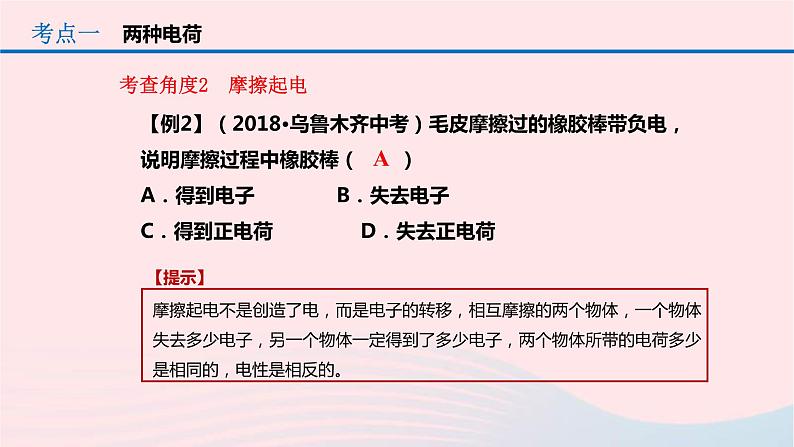 考点一　两种电荷

考查角度2　摩擦起电

【例2】（2018•乌鲁木齐中考）毛皮摩擦过的橡胶棒带负电，说明摩擦过程中橡胶棒（　A　）

A．得到电子　　B．失去电子

C．得到正电荷　　D．失去正电荷

【提示】

摩擦起电不是创造了电，而是电子的转移，相互摩擦的两个物体，一个物体失去多少电子，另一个物体一定得到了多少电子，两个物体所带的电荷多少是相同的，电性是相反的。